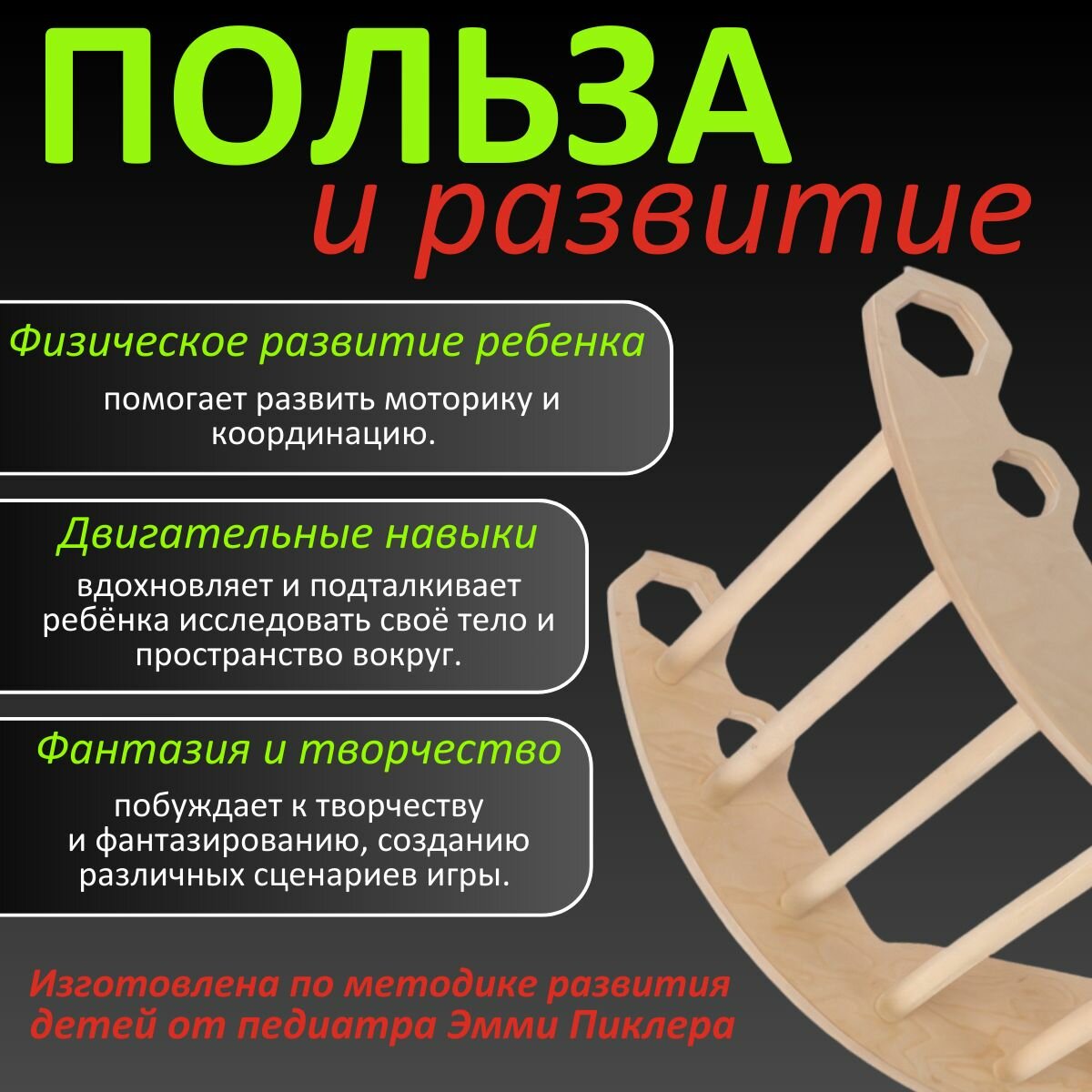 ПОЛЬЗА
и развитие

Физическое развитие ребенка

помогает развить моторику и координацию.

Двигательные навыки

вдохновляет и подталкивает ребёнка исследовать своё тело и пространство вокруг.

Фантазия и творчество

побуждает к творчеству и фантазированию, созданию различных сценариев игры.

Изготовлена по методике развития детей от педиатра Эмми Пиклера